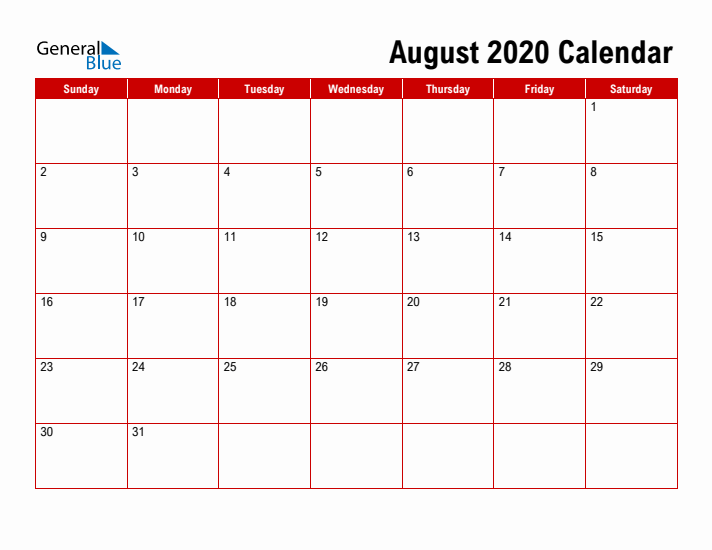 General Blue

August 2020 Calendar

| Sunday | Monday | Tuesday | Wednesday | Thursday | Friday | Saturday |
|---|---|---|---|---|---|---|
| | | | | | | 1 |
| 2 | 3 | 4 | 5 | 6 | 7 | 8 |
| 9 | 10 | 11 | 12 | 13 | 14 | 15 |
| 16 | 17 | 18 | 19 | 20 | 21 | 22 |
| 23 | 24 | 25 | 26 | 27 | 28 | 29 |
| 30 | 31 | | | | | |